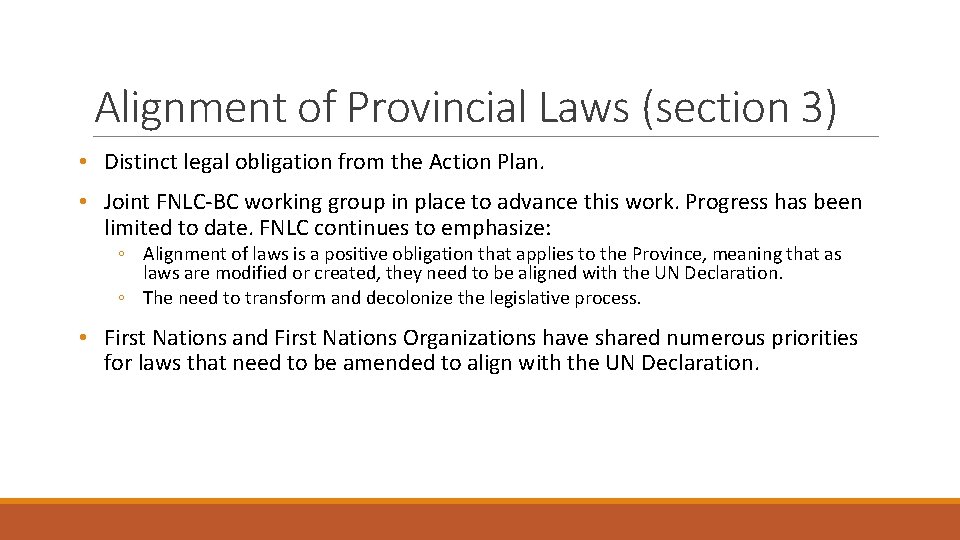 Alignment of Provincial Laws (section 3)

• Distinct legal obligation from the Action Plan.

• Joint FNLC-BC working group in place to advance this work. Progress has been limited to date. FNLC continues to emphasize:

◦ Alignment of laws is a positive obligation that applies to the Province, meaning that as laws are modified or created, they need to be aligned with the UN Declaration.

◦ The need to transform and decolonize the legislative process.

• First Nations and First Nations Organizations have shared numerous priorities for laws that need to be amended to align with the UN Declaration.